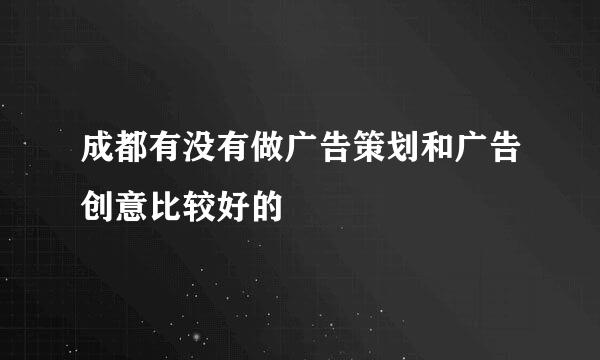 成都有没有做广告策划和广告创意比较好的